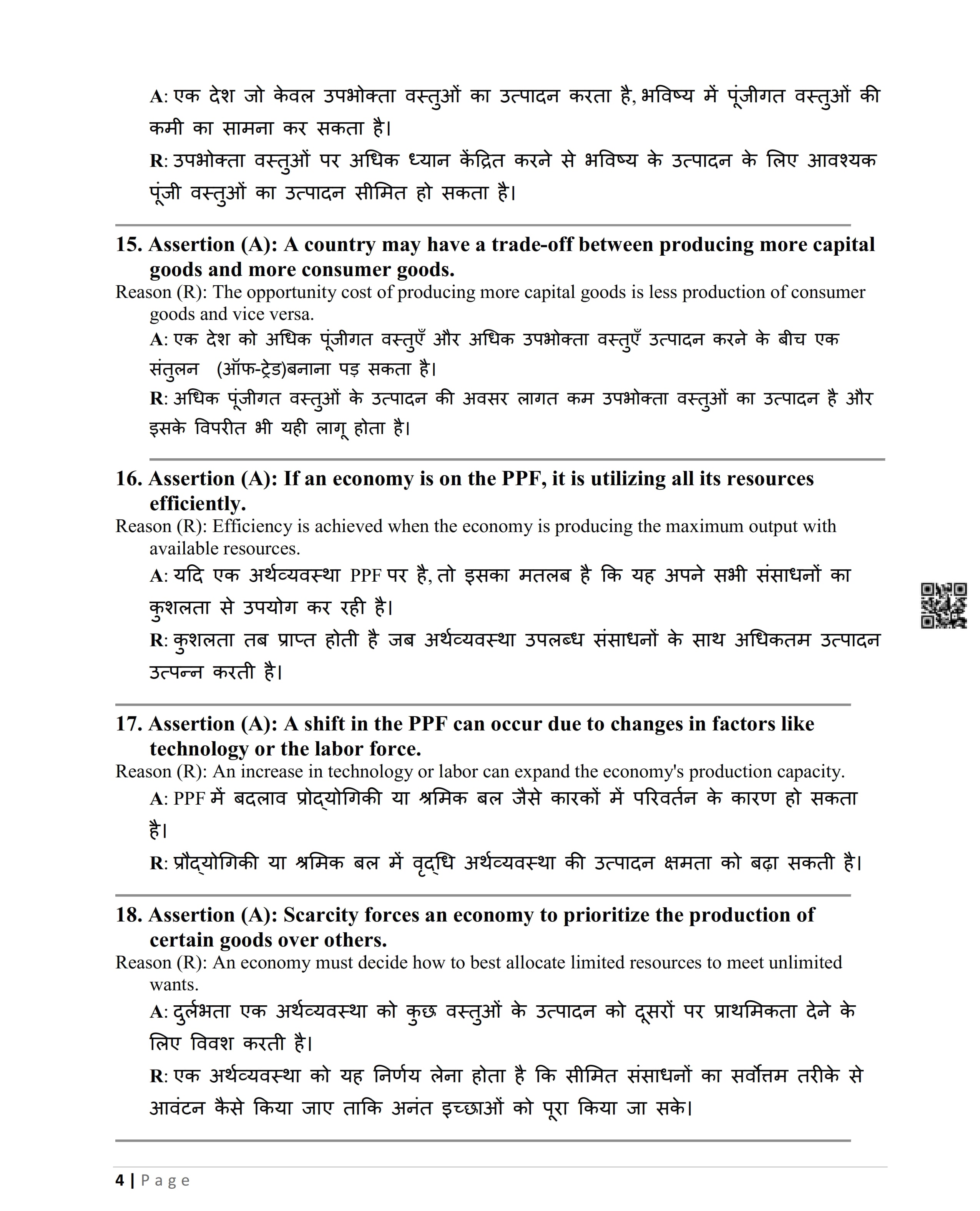 A: एक देश जो केवल उपभोक्ता वस्तुओं का उत्पादन करता है, भविष्य में पूंजीगत वस्तुओं की कमी का सामना कर सकता है।

R: उपभोक्ता वस्तुओं पर अधिक ध्यान केंद्रित करने से भविष्य के उत्पादन के लिए आवश्यक पूंजी वस्तुओं का उत्पादन सीमित हो सकता है।

15. Assertion (A): A country may have a trade-off between producing more capital goods and more consumer goods.
Reason (R): The opportunity cost of producing more capital goods is less production of consumer goods and vice versa.

A: एक देश को अधिक पूंजीगत वस्तुएँ और अधिक उपभोक्ता वस्तुएँ उत्पादन करने के बीच एक संतुलन (ऑफ-ट्रेड)बनाना पड़ सकता है।

R: अधिक पूंजीगत वस्तुओं के उत्पादन की अवसर लागत कम उपभोक्ता वस्तुओं का उत्पादन है और इसके विपरीत भी यही लागू होता है।

16. Assertion (A): If an economy is on the PPF, it is utilizing all its resources efficiently.
Reason (R): Efficiency is achieved when the economy is producing the maximum output with available resources.

A: यदि एक अर्थव्यवस्था PPF पर है, तो इसका मतलब है कि यह अपने सभी संसाधनों का कुशलता से उपयोग कर रही है।

R: कुशलता तब प्राप्त होती है जब अर्थव्यवस्था उपलब्ध संसाधनों के साथ अधिकतम उत्पादन उत्पन्न करती है।

17. Assertion (A): A shift in the PPF can occur due to changes in factors like technology or the labor force.
Reason (R): An increase in technology or labor can expand the economy's production capacity.

A: PPF में बदलाव प्रोद्योगिकी या श्रमिक बल जैसे कारकों में परिवर्तन के कारण हो सकता है।

R: प्रौद्योगिकी या श्रमिक बल में वृद्धि अर्थव्यवस्था की उत्पादन क्षमता को बढ़ा सकती है।

18. Assertion (A): Scarcity forces an economy to prioritize the production of certain goods over others.
Reason (R): An economy must decide how to best allocate limited resources to meet unlimited wants.

A: दुर्लभता एक अर्थव्यवस्था को कुछ वस्तुओं के उत्पादन को दूसरों पर प्राथमिकता देने के लिए विवश करती है।

R: एक अर्थव्यवस्था को यह निर्णय लेना होता है कि सीमित संसाधनों का सर्वोत्तम तरीके से आवंटन कैसे किया जाए ताकि अनंत इच्छाओं को पूरा किया जा सके।

4 | Page